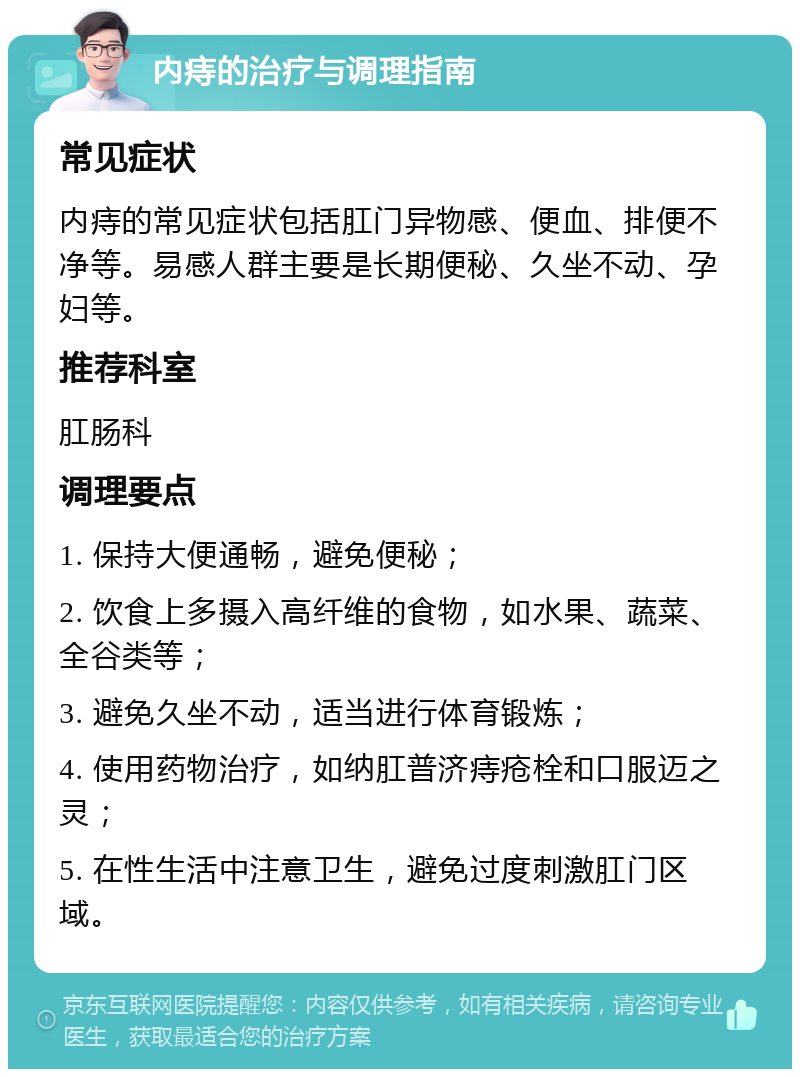 内痔的治疗与调理指南

常见症状

内痔的常见症状包括肛门异物感、便血、排便不净等。易感人群主要是长期便秘、久坐不动、孕妇等。

推荐科室

肛肠科

调理要点

1. 保持大便通畅，避免便秘；

2. 饮食上多摄入高纤维的食物，如水果、蔬菜、全谷类等；

3. 避免久坐不动，适当进行体育锻炼；

4. 使用药物治疗，如纳肛普济痔疮栓和口服迈之灵；

5. 在性生活中注意卫生，避免过度刺激肛门区域。

京东互联网医院提醒您：内容仅供参考，如有相关疾病，请咨询专业医生，获取最适合您的治疗方案